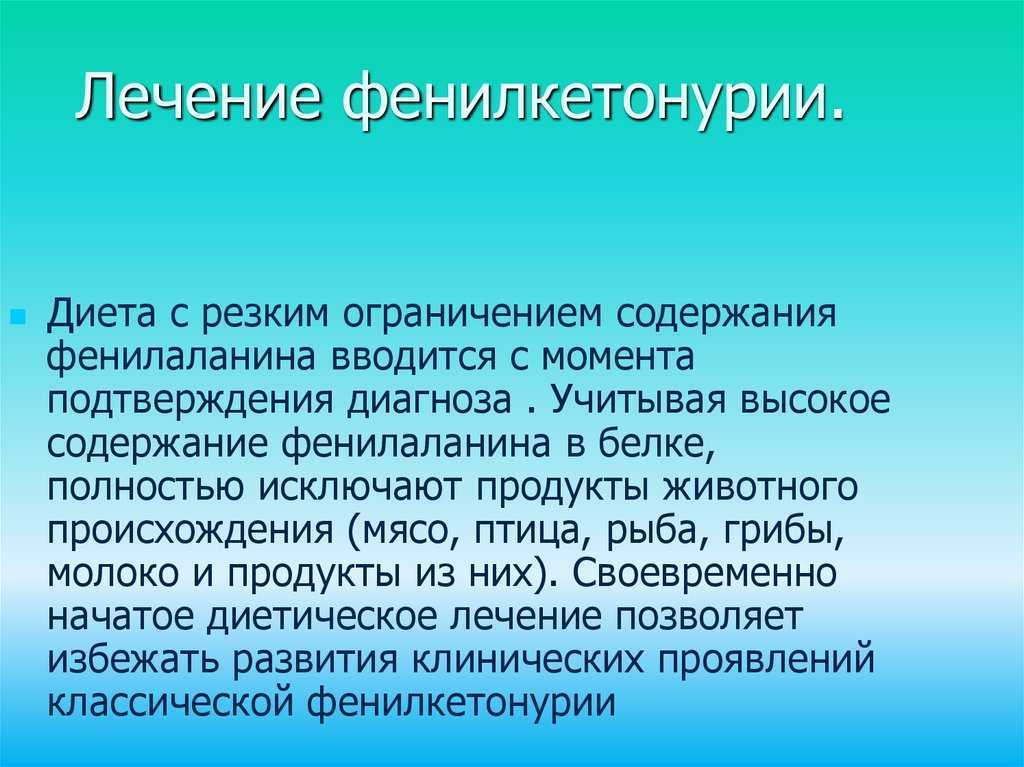 Лечение фенилкетонурии.

Диета с резким ограничением содержания фенилаланина вводится с момента подтверждения диагноза . Учитывая высокое содержание фенилаланина в белке, полностью исключают продукты животного происхождения (мясо, птица, рыба, грибы, молоко и продукты из них). Своевременно начатое диетическое лечение позволяет избежать развития клинических проявлений классической фенилкетонурии